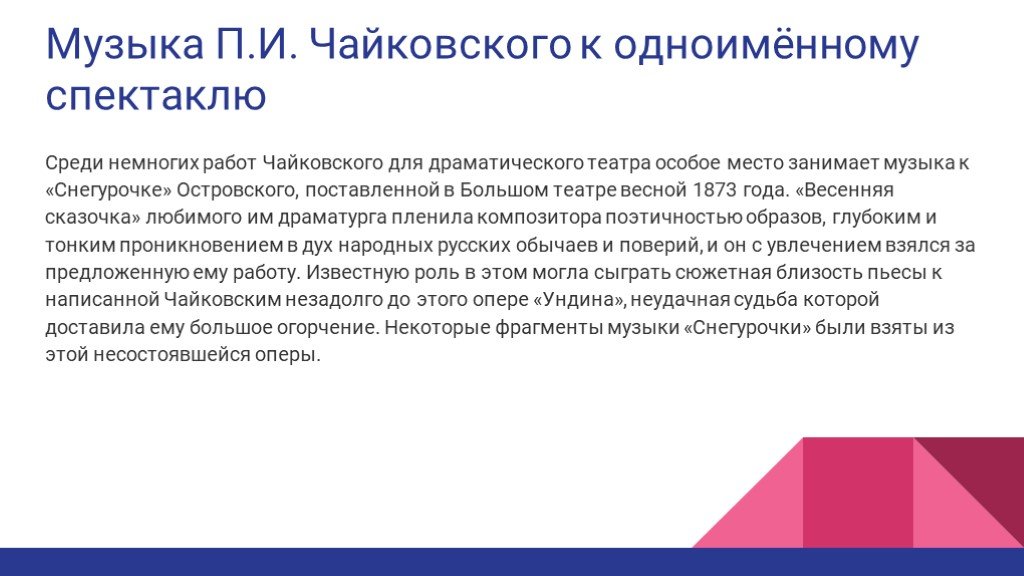 Музыка П.И. Чайковского к одноимённому спектаклю

Среди немногих работ Чайковского для драматического театра особое место занимает музыка к «Снегурочке» Островского, поставленной в Большом театре весной 1873 года. «Весенняя сказочка» любимого им драматурга пленила композитора поэтичностью образов, глубоким и тонким проникновением в дух народных русских обычаев и поверий, и он с увлечением взялся за предложенную ему работу. Известную роль в этом могла сыграть сюжетная близость пьесы к написанной Чайковским незадолго до этого опере «Ундина», неудачная судьба которой доставила ему большое огорчение. Некоторые фрагменты музыки «Снегурочки» были взяты из этой несостоявшейся оперы.